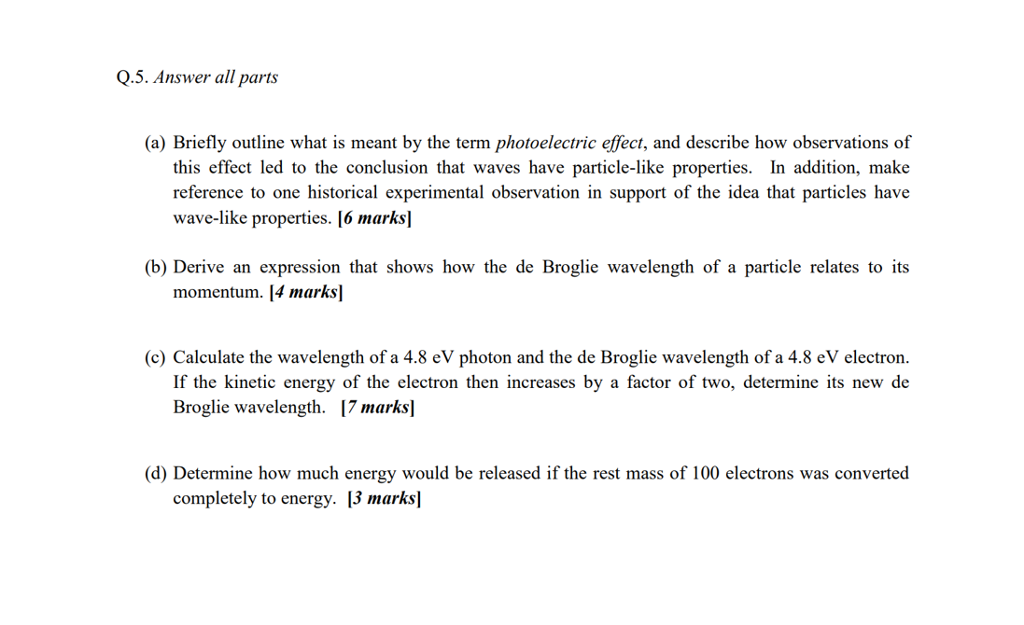 Q.5. Answer all parts

(a) Briefly outline what is meant by the term photoelectric effect, and describe how observations of this effect led to the conclusion that waves have particle-like properties. In addition, make reference to one historical experimental observation in support of the idea that particles have wave-like properties. [6 marks]

(b) Derive an expression that shows how the de Broglie wavelength of a particle relates to its momentum. [4 marks]

(c) Calculate the wavelength of a 4.8 eV photon and the de Broglie wavelength of a 4.8 eV electron. If the kinetic energy of the electron then increases by a factor of two, determine its new de Broglie wavelength. [7 marks]

(d) Determine how much energy would be released if the rest mass of 100 electrons was converted completely to energy. [3 marks]